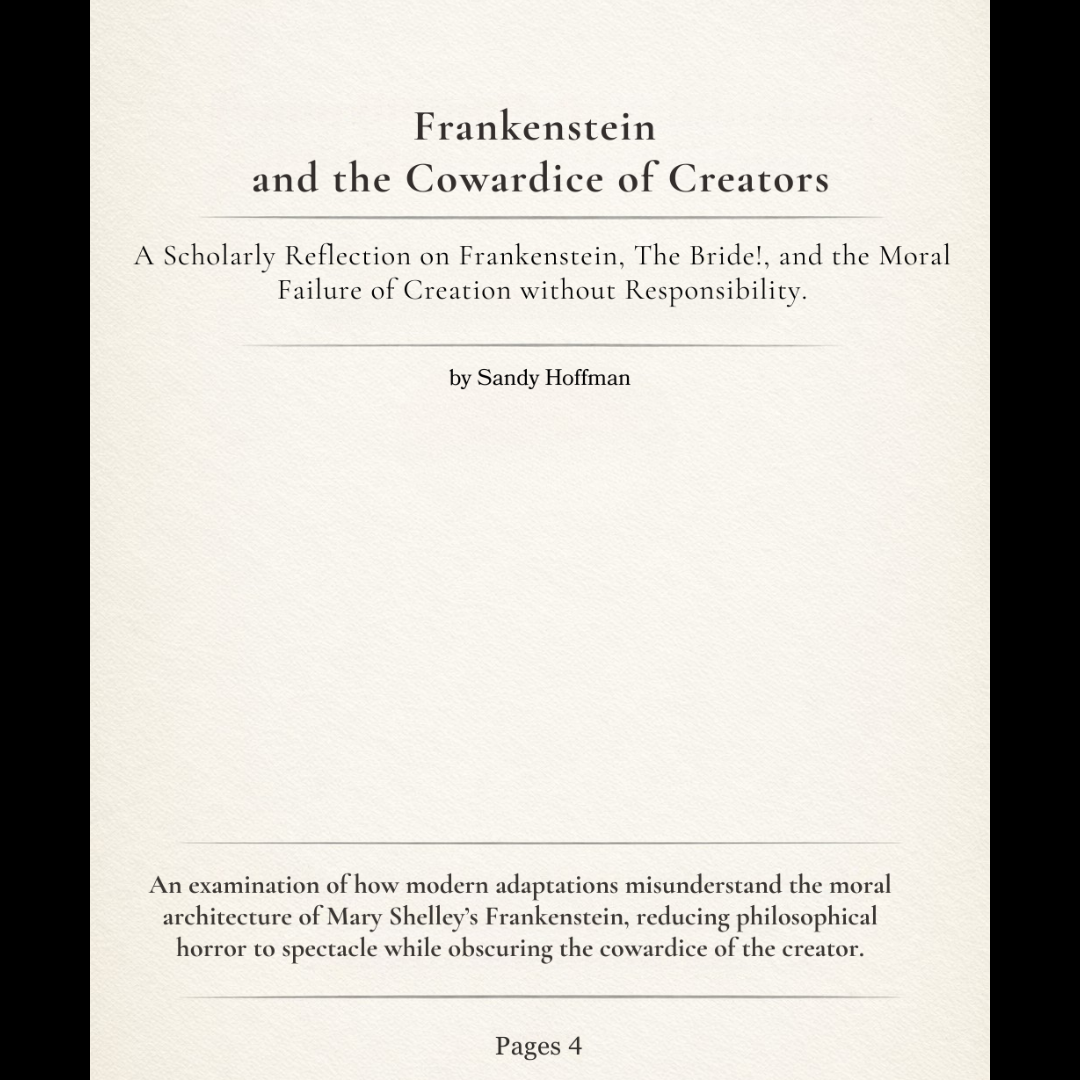 Frankenstein
and the Cowardice of Creators

A Scholarly Reflection on Frankenstein, The Bride!, and the Moral Failure of Creation without Responsibility.

by Sandy Hoffman

An examination of how modern adaptations misunderstand the moral architecture of Mary Shelley's Frankenstein, reducing philosophical horror to spectacle while obscuring the cowardice of the creator.

Pages 4